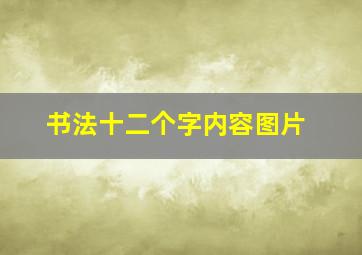 书法十二个字内容图片